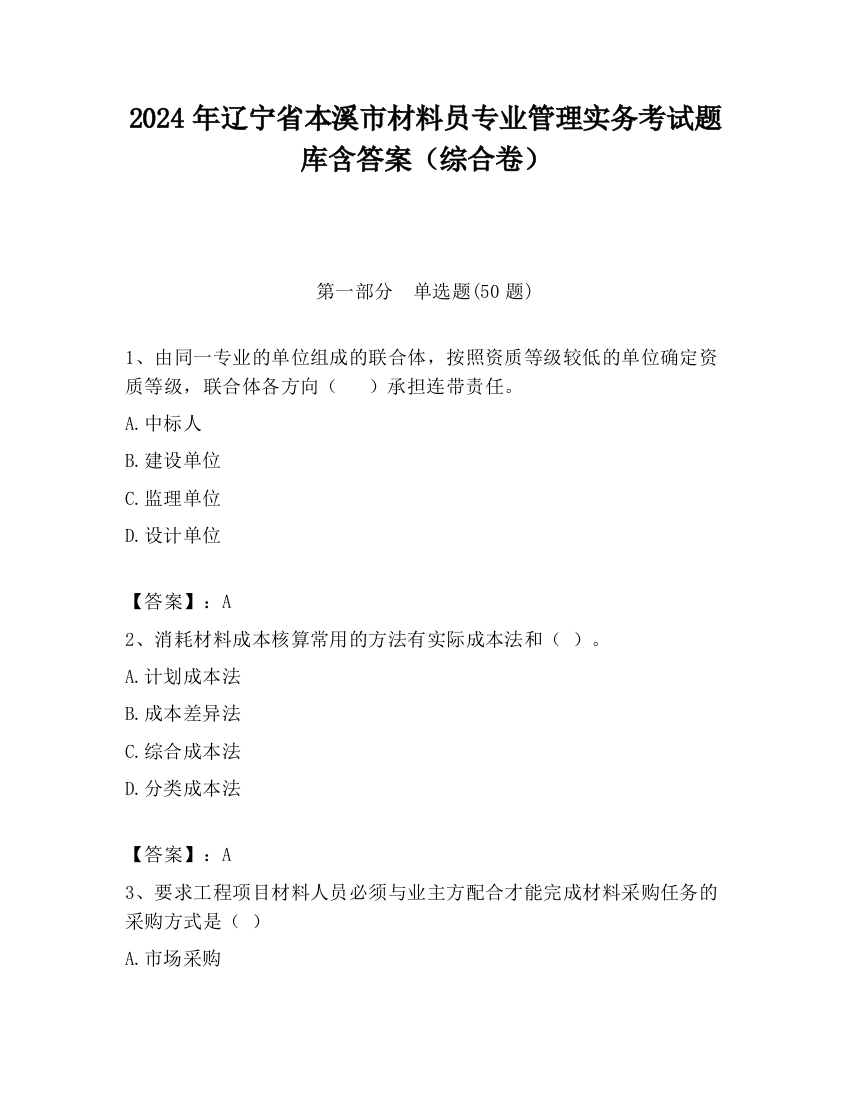 2024 年辽宁省本溪市材料员专业管理实务考试题库含答案（综合卷）

第一部分　单选题(50 题)

1、由同一专业的单位组成的联合体，按照资质等级较低的单位确定资质等级，联合体各方向（　　）承担连带责任。

A.中标人

B.建设单位

C.监理单位

D.设计单位

【答案】：A

2、消耗材料成本核算常用的方法有实际成本法和（ ）。

A.计划成本法

B.成本差异法

C.综合成本法

D.分类成本法

【答案】：A

3、要求工程项目材料人员必须与业主方配合才能完成材料采购任务的采购方式是（ ）

A.市场采购